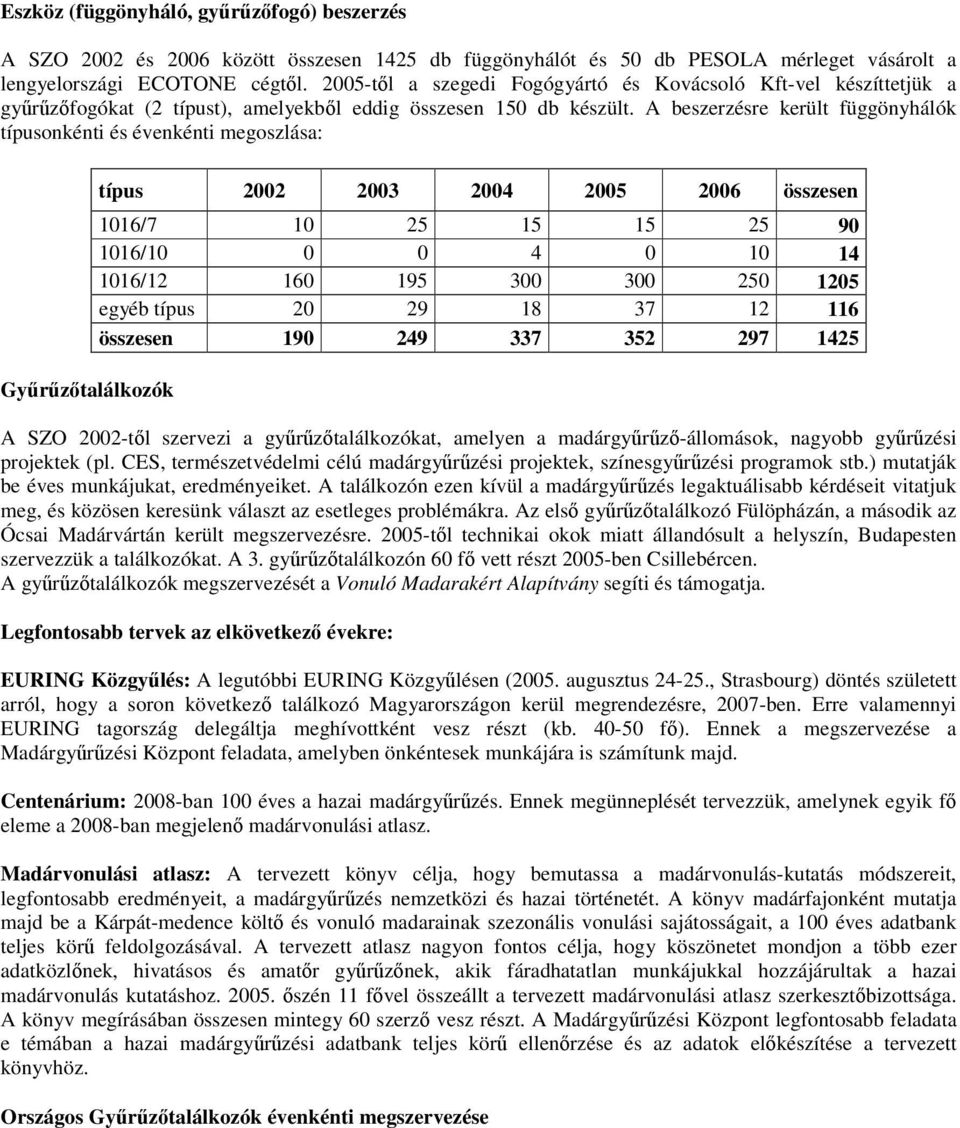 Eszköz (függönyháló, gyűrűzőfogó) beszerzés

A SZO 2002 és 2006 között összesen 1425 db függönyhálót és 50 db PESOLA mérleget vásárolt a lengyelországi ECOTONE cégtől. 2005-től a szegedi Fogógyártó és Kovácsoló Kft-vel készíttetjük a gyűrűzőfogókat (2 típust), amelyekből eddig összesen 150 db készült. A beszerzésre került függönyhálók típusonkénti és évenkénti megoszlása:

| típus | 2002 | 2003 | 2004 | 2005 | 2006 | összesen |
|---|---|---|---|---|---|---|
| 1016/7 | 10 | 25 | 15 | 15 | 25 | 90 |
| 1016/10 | 0 | 0 | 4 | 0 | 10 | 14 |
| 1016/12 | 160 | 195 | 300 | 300 | 250 | 1205 |
| egyéb típus | 20 | 29 | 18 | 37 | 12 | 116 |
| összesen | 190 | 249 | 337 | 352 | 297 | 1425 |

Gyűrűzőtalálkozók

A SZO 2002-től szervezi a gyűrűzőtalálkozókat, amelyen a madárgyűrűző-állomások, nagyobb gyűrűzési projektek (pl. CES, természetvédelmi célú madárgyűrűzési projektek, színesgyűrűzési programok stb.) mutatják be éves munkájukat, eredményeiket. A találkozón ezen kívül a madárgyűrűzés legaktuálisabb kérdéseit vitatjuk meg, és közösen keresünk választ az esetleges problémákra. Az első gyűrűzőtalálkozó Fülöpházán, a második az Ócsai Madárvártán került megszervezésre. 2005-től technikai okok miatt állandósult a helyszín, Budapesten szervezzük a találkozókat. A 3. gyűrűzőtalálkozón 60 fő vett részt 2005-ben Csillebércen.
A gyűrűzőtalálkozók megszervezését a Vonuló Madarakért Alapítvány segíti és támogatja.

Legfontosabb tervek az elkövetkező évekre:

EURING Közgyűlés: A legutóbbi EURING Közgyűlésen (2005. augusztus 24-25., Strasbourg) döntés született arról, hogy a soron következő találkozó Magyarországon kerül megrendezésre, 2007-ben. Erre valamennyi EURING tagország delegáltja meghívottként vesz részt (kb. 40-50 fő). Ennek a megszervezése a Madárgyűrűzési Központ feladata, amelyben önkéntesek munkájára is számítunk majd.

Centenárium: 2008-ban 100 éves a hazai madárgyűrűzés. Ennek megünneplését tervezzük, amelynek egyik fő eleme a 2008-ban megjelenő madárvonulási atlasz.

Madárvonulási atlasz: A tervezett könyv célja, hogy bemutassa a madárvonulás-kutatás módszereit, legfontosabb eredményeit, a madárgyűrűzés nemzetközi és hazai történetét. A könyv madárfajonként mutatja majd be a Kárpát-medence költő és vonuló madarainak szezonális vonulási sajátosságait, a 100 éves adatbank teljes körű feldolgozásával. A tervezett atlasz nagyon fontos célja, hogy köszönetet mondjon a több ezer adatközlőnek, hivatásos és amatőr gyűrűzőnek, akik fáradhatatlan munkájukkal hozzájárultak a hazai madárvonulás kutatáshoz. 2005. őszén 11 fővel összeállt a tervezett madárvonulási atlasz szerkesztőbizottsága. A könyv megírásában összesen mintegy 60 szerző vesz részt. A Madárgyűrűzési Központ legfontosabb feladata e témában a hazai madárgyűrűzési adatbank teljes körű ellenőrzése és az adatok előkészítése a tervezett könyvhöz.

Országos Gyűrűzőtalálkozók évenkénti megszervezése